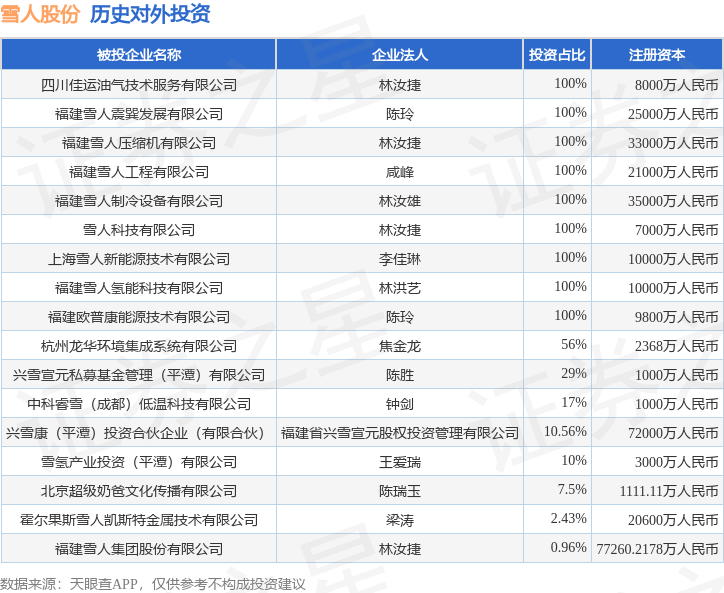 雪人股份 历史对外投资

| 被投企业名称 | 企业法人 | 投资占比 | 注册资本 |
|---|---|---|---|
| 四川佳运油气技术服务有限公司 | 林汝捷 | 100% | 8000万人民币 |
| 福建雪人震巽发展有限公司 | 陈玲 | 100% | 25000万人民币 |
| 福建雪人压缩机有限公司 | 林汝捷 | 100% | 33000万人民币 |
| 福建雪人工程有限公司 | 咸峰 | 100% | 21000万人民币 |
| 福建雪人制冷设备有限公司 | 林汝雄 | 100% | 35000万人民币 |
| 雪人科技有限公司 | 林汝捷 | 100% | 7000万人民币 |
| 上海雪人新能源技术有限公司 | 李佳琳 | 100% | 10000万人民币 |
| 福建雪人氢能科技有限公司 | 林洪艺 | 100% | 10000万人民币 |
| 福建欧普康能源技术有限公司 | 陈玲 | 100% | 9800万人民币 |
| 杭州龙华环境集成系统有限公司 | 焦金龙 | 56% | 2368万人民币 |
| 兴雪宣元私募基金管理（平潭）有限公司 | 陈胜 | 29% | 1000万人民币 |
| 中科睿雪（成都）低温科技有限公司 | 钟剑 | 17% | 1000万人民币 |
| 兴雪康（平潭）投资合伙企业（有限合伙） | 福建省兴雪宣元股权投资管理有限公司 | 10.56% | 72000万人民币 |
| 雪氢产业投资（平潭）有限公司 | 王爱瑞 | 10% | 3000万人民币 |
| 北京超级奶爸文化传播有限公司 | 陈瑞玉 | 7.5% | 1111.11万人民币 |
| 霍尔果斯雪人凯斯特金属技术有限公司 | 梁涛 | 2.43% | 20600万人民币 |
| 福建雪人集团股份有限公司 | 林汝捷 | 0.96% | 77260.2178万人民币 |

数据来源：天眼查APP，仅供参考不构成投资建议